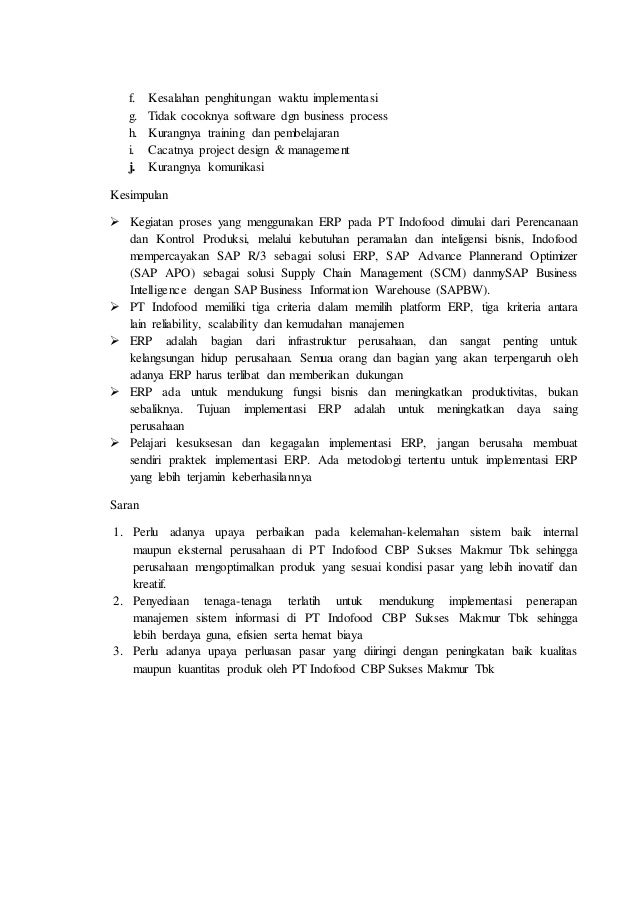 f. Kesalahan penghitungan waktu implementasi
g. Tidak cocoknya software dgn business process
h. Kurangnya training dan pembelajaran
i. Cacatnya project design & management
j. Kurangnya komunikasi

Kesimpulan

➢ Kegiatan proses yang menggunakan ERP pada PT Indofood dimulai dari Perencanaan dan Kontrol Produksi, melalui kebutuhan peramalan dan inteligensi bisnis, Indofood mempercayakan SAP R/3 sebagai solusi ERP, SAP Advance Plannerand Optimizer (SAP APO) sebagai solusi Supply Chain Management (SCM) danmySAP Business Intelligence dengan SAP Business Information Warehouse (SAPBW).
➢ PT Indofood memiliki tiga criteria dalam memilih platform ERP, tiga kriteria antara lain reliability, scalability dan kemudahan manajemen
➢ ERP adalah bagian dari infrastruktur perusahaan, dan sangat penting untuk kelangsungan hidup perusahaan. Semua orang dan bagian yang akan terpengaruh oleh adanya ERP harus terlibat dan memberikan dukungan
➢ ERP ada untuk mendukung fungsi bisnis dan meningkatkan produktivitas, bukan sebaliknya. Tujuan implementasi ERP adalah untuk meningkatkan daya saing perusahaan
➢ Pelajari kesuksesan dan kegagalan implementasi ERP, jangan berusaha membuat sendiri praktek implementasi ERP. Ada metodologi tertentu untuk implementasi ERP yang lebih terjamin keberhasilannya

Saran

1. Perlu adanya upaya perbaikan pada kelemahan-kelemahan sistem baik internal maupun eksternal perusahaan di PT Indofood CBP Sukses Makmur Tbk sehingga perusahaan mengoptimalkan produk yang sesuai kondisi pasar yang lebih inovatif dan kreatif.
2. Penyediaan tenaga-tenaga terlatih untuk mendukung implementasi penerapan manajemen sistem informasi di PT Indofood CBP Sukses Makmur Tbk sehingga lebih berdaya guna, efisien serta hemat biaya
3. Perlu adanya upaya perluasan pasar yang diiringi dengan peningkatan baik kualitas maupun kuantitas produk oleh PT Indofood CBP Sukses Makmur Tbk